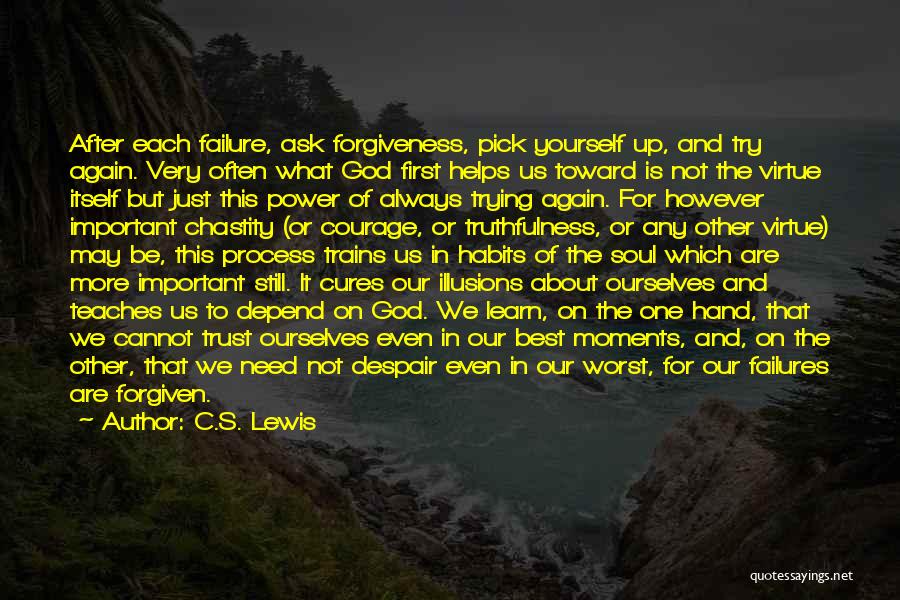 After each failure, ask forgiveness, pick yourself up, and try again. Very often what God first helps us toward is not the virtue itself but just this power of always trying again. For however important chastity (or courage, or truthfulness, or any other virtue) may be, this process trains us in habits of the soul which are more important still. It cures our illusions about ourselves and teaches us to depend on God. We learn, on the one hand, that we cannot trust ourselves even in our best moments, and, on the other, that we need not despair even in our worst, for our failures are forgiven.

~ Author: C.S. Lewis

quotessayings.net